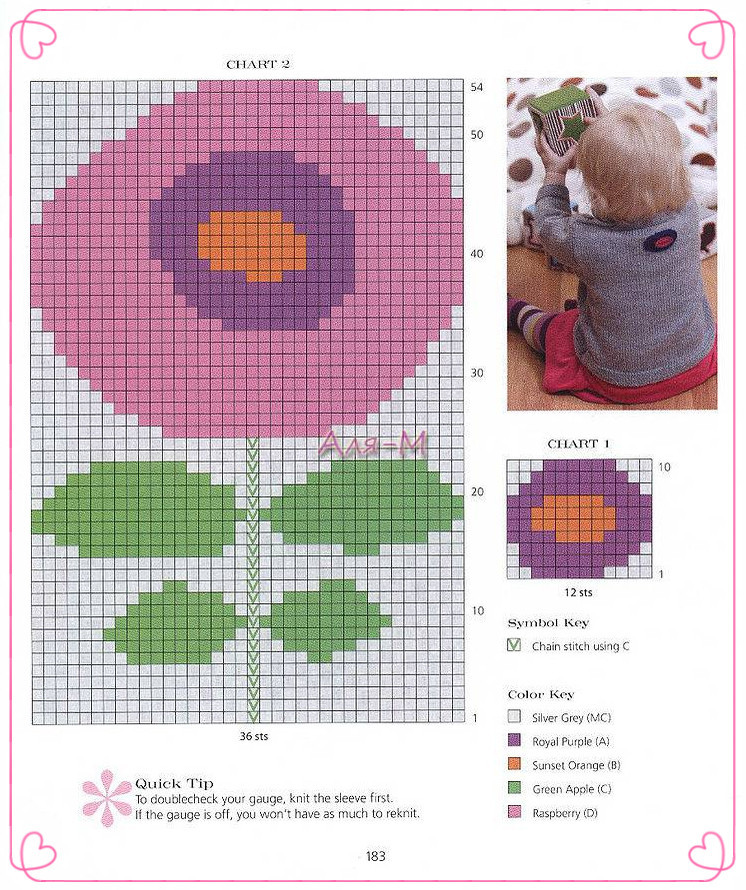 CHART 2

54
50
40
30
20
10
1

36 sts

Аля-М

CHART 1

10
1

12 sts

Symbol Key

Chain stitch using C

Color Key

Silver Grey (MC)
Royal Purple (A)
Sunset Orange (B)
Green Apple (C)
Raspberry (D)

Quick Tip
To doublecheck your gauge, knit the sleeve first. If the gauge is off, you won't have as much to reknit.

183